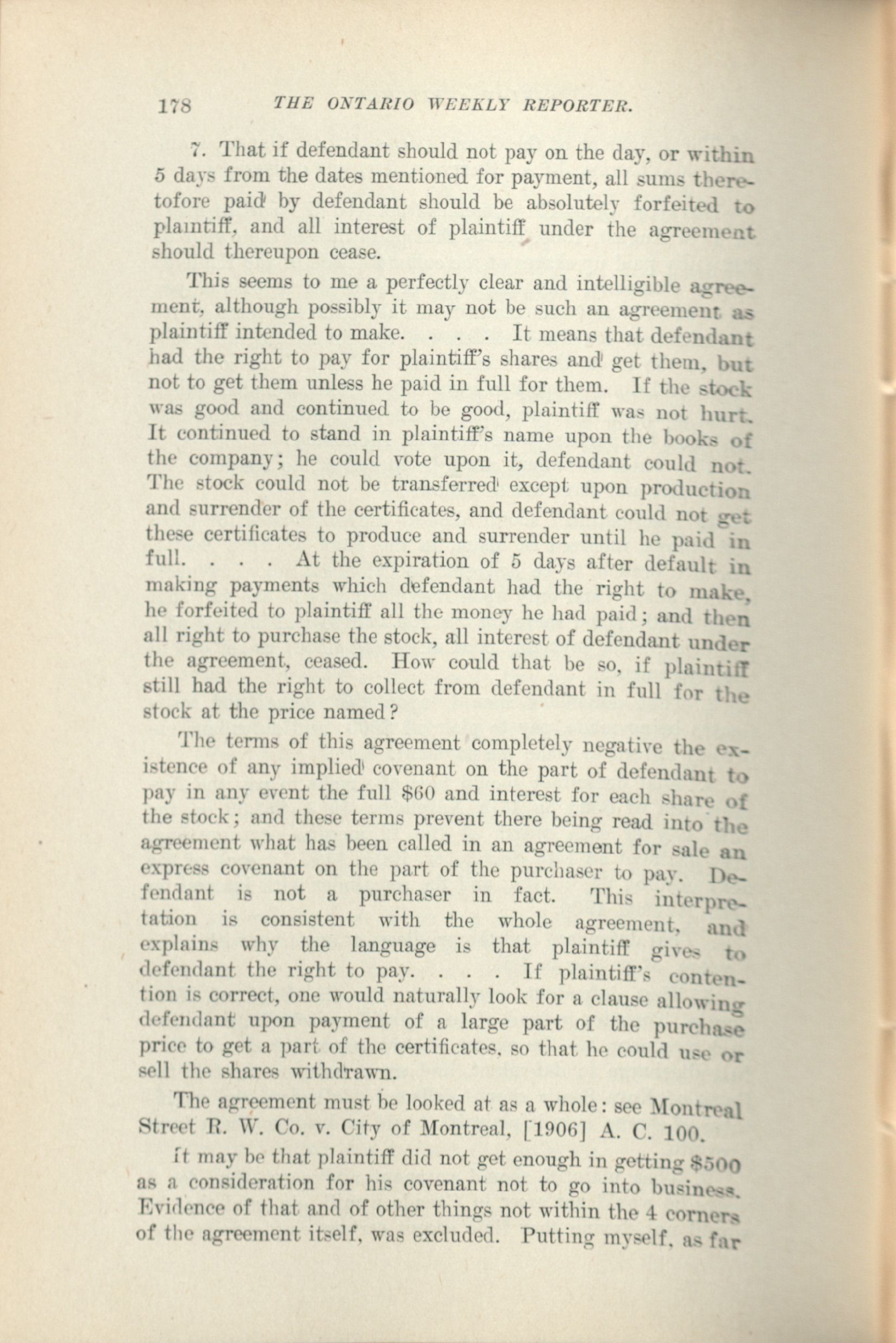 178 THE ONTARIO WEEKLY REPORTER.

7. That if defendant should not pay on the day, or within 5 days from the dates mentioned for payment, all sums theretofore paid by defendant should be absolutely forfeited to plaintiff, and all interest of plaintiff under the agreement should thereupon cease.

This seems to me a perfectly clear and intelligible agreement, although possibly it may not be such an agreement as plaintiff intended to make. . . . It means that defendant had the right to pay for plaintiff's shares and get them, but not to get them unless he paid in full for them. If the stock was good and continued to be good, plaintiff was not hurt. It continued to stand in plaintiff's name upon the books of the company; he could vote upon it, defendant could not. The stock could not be transferred except upon production and surrender of the certificates, and defendant could not get these certificates to produce and surrender until he paid in full. . . . At the expiration of 5 days after default in making payments which defendant had the right to make, he forfeited to plaintiff all the money he had paid; and then all right to purchase the stock, all interest of defendant under the agreement, ceased. How could that be so, if plaintiff still had the right to collect from defendant in full for the stock at the price named?

The terms of this agreement completely negative the existence of any implied covenant on the part of defendant to pay in any event the full $60 and interest for each share of the stock; and these terms prevent there being read into the agreement what has been called in an agreement for sale an express covenant on the part of the purchaser to pay. Defendant is not a purchaser in fact. This interpretation is consistent with the whole agreement, and explains why the language is that plaintiff gives to defendant the right to pay. . . . If plaintiff's contention is correct, one would naturally look for a clause allowing defendant upon payment of a large part of the purchase price to get a part of the certificates, so that he could use or sell the shares withdrawn.

The agreement must be looked at as a whole: see Montreal Street R. W. Co. v. City of Montreal, [1906] A. C. 100.

It may be that plaintiff did not get enough in getting $500 as a consideration for his covenant not to go into business. Evidence of that and of other things not within the 4 corners of the agreement itself, was excluded. Putting myself, as far